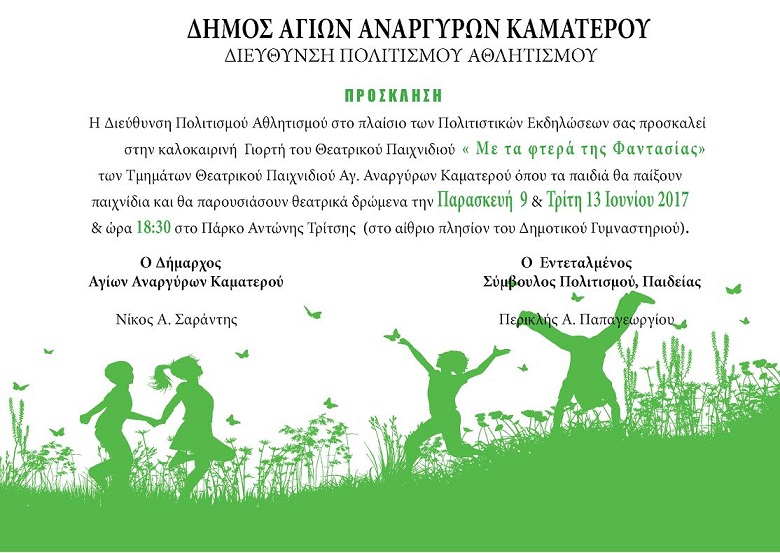 ΔΗΜΟΣ ΑΓΙΩΝ ΑΝΑΡΓΥΡΩΝ ΚΑΜΑΤΕΡΟΥ
ΔΙΕΥΘΥΝΣΗ ΠΟΛΙΤΙΣΜΟΥ ΑΘΛΗΤΙΣΜΟΥ

ΠΡΟΣΚΛΗΣΗ

Η Διεύθυνση Πολιτισμού Αθλητισμού στο πλαίσιο των Πολιτιστικών Εκδηλώσεων σας προσκαλεί στην καλοκαιρινή Γιορτή του Θεατρικού Παιχνιδιού « Με τα φτερά της Φαντασίας» των Τμημάτων Θεατρικού Παιχνιδιού Αγ. Αναργύρων Καματερού όπου τα παιδιά θα παίξουν παιχνίδια και θα παρουσιάσουν θεατρικά δρώμενα την Παρασκευή 9 & Τρίτη 13 Ιουνίου 2017 & ώρα 18:30 στο Πάρκο Αντώνης Τρίτσης (στο αίθριο πλησίον του Δημοτικού Γυμναστηρίου).

Ο Δήμαρχος
Αγίων Αναργύρων Καματερού

Νίκος Α. Σαράντης

Ο Εντεταλμένος
Σύμβουλος Πολιτισμού, Παιδείας

Περικλής Α. Παπαγεωργίου